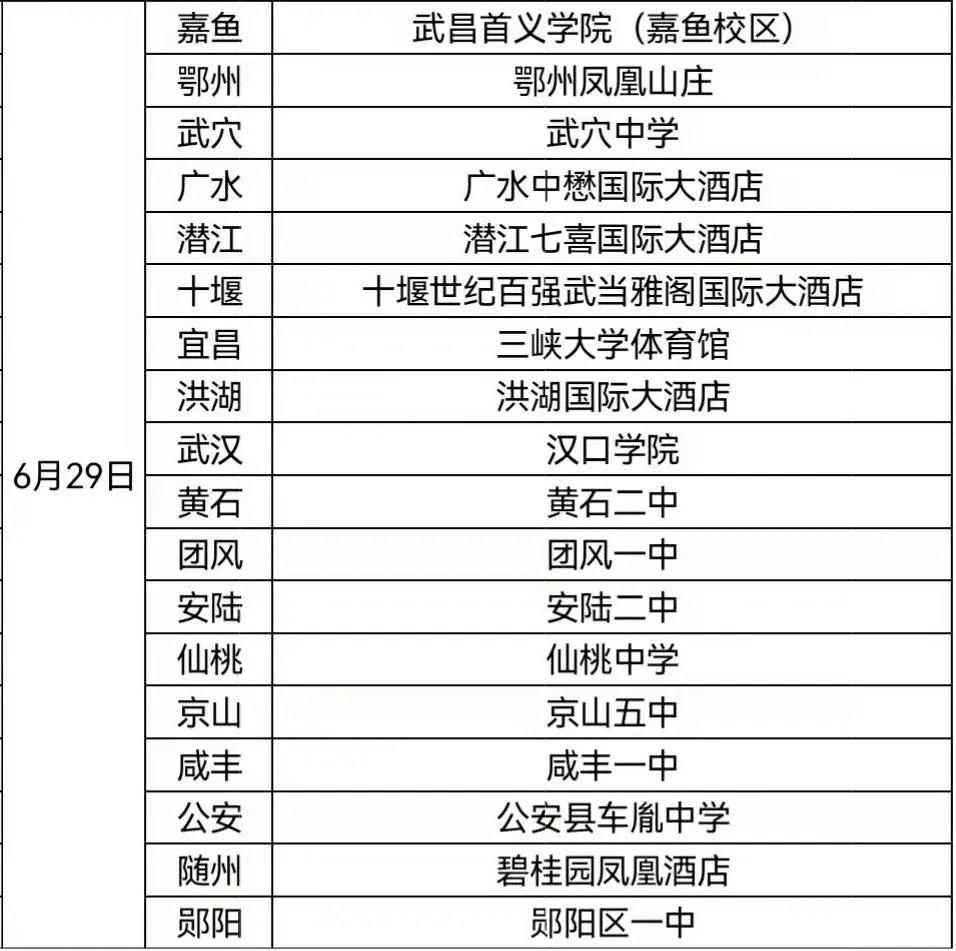 | 6月29日 | 嘉鱼 | 武昌首义学院（嘉鱼校区） |
|---|---|---|
|  | 鄂州 | 鄂州凤凰山庄 |
|  | 武穴 | 武穴中学 |
|  | 广水 | 广水中懋国际大酒店 |
|  | 潜江 | 潜江七喜国际大酒店 |
|  | 十堰 | 十堰世纪百强武当雅阁国际大酒店 |
|  | 宜昌 | 三峡大学体育馆 |
|  | 洪湖 | 洪湖国际大酒店 |
|  | 武汉 | 汉口学院 |
|  | 黄石 | 黄石二中 |
|  | 团风 | 团风一中 |
|  | 安陆 | 安陆二中 |
|  | 仙桃 | 仙桃中学 |
|  | 京山 | 京山五中 |
|  | 咸丰 | 咸丰一中 |
|  | 公安 | 公安县车胤中学 |
|  | 随州 | 碧桂园凤凰酒店 |
|  | 郧阳 | 郧阳区一中 |